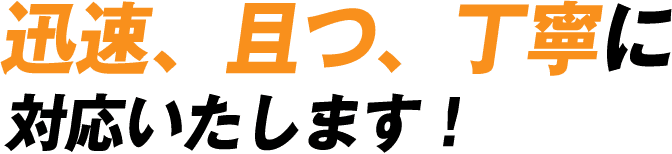 迅速、且つ、丁寧に
対応いたします！